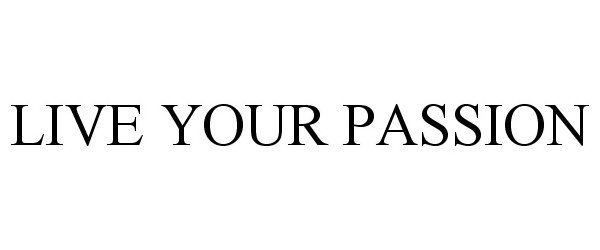 LIVE YOUR PASSION